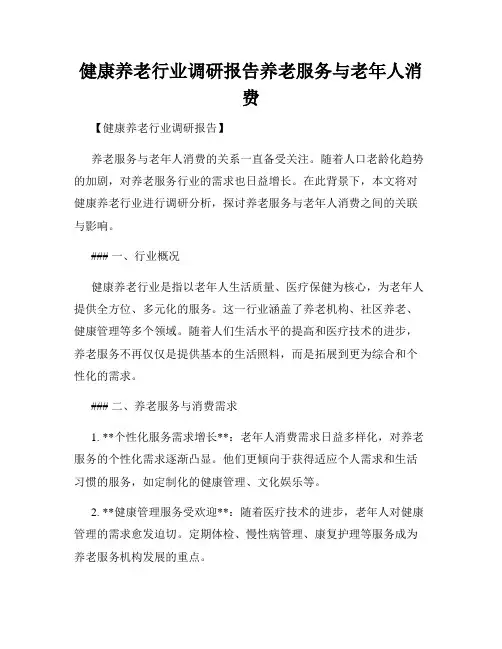 健康养老行业调研报告养老服务与老年人消费

【健康养老行业调研报告】

养老服务与老年人消费的关系一直备受关注。随着人口老龄化趋势的加剧，对养老服务行业的需求也日益增长。在此背景下，本文将对健康养老行业进行调研分析，探讨养老服务与老年人消费之间的关联与影响。

### 一、行业概况

健康养老行业是指以老年人生活质量、医疗保健为核心，为老年人提供全方位、多元化的服务。这一行业涵盖了养老机构、社区养老、健康管理等多个领域。随着人们生活水平的提高和医疗技术的进步，养老服务不再仅仅是提供基本的生活照料，而是拓展到更为综合和个性化的需求。

### 二、养老服务与消费需求

1. **个性化服务需求增长**：老年人消费需求日益多样化，对养老服务的个性化需求逐渐凸显。他们更倾向于获得适应个人需求和生活习惯的服务，如定制化的健康管理、文化娱乐等。

2. **健康管理服务受欢迎**：随着医疗技术的进步，老年人对健康管理的需求愈发迫切。定期体检、慢性病管理、康复护理等服务成为养老服务机构发展的重点。